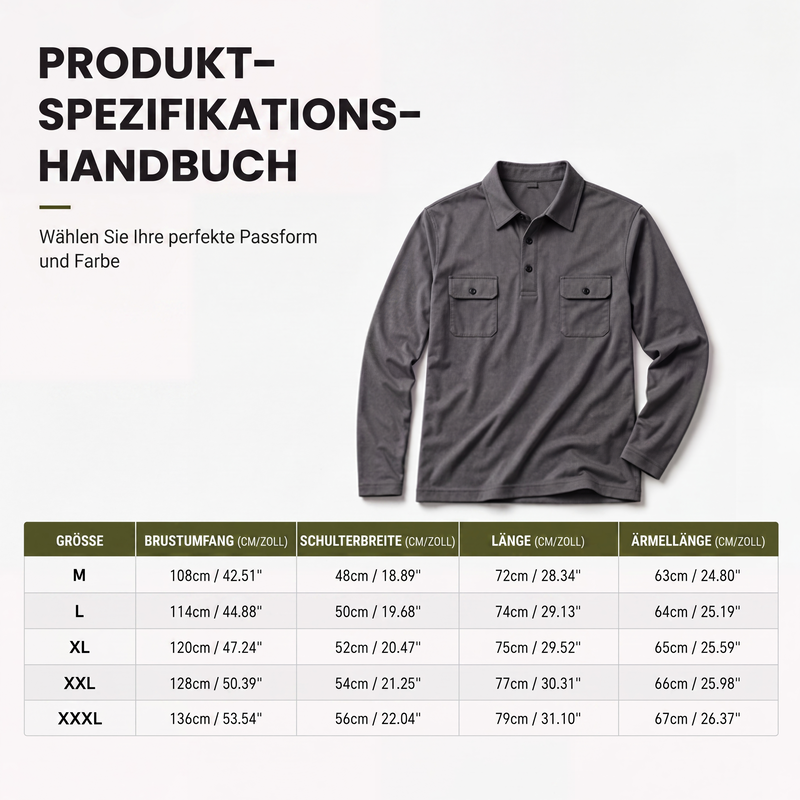 PRODUKT-SPEZIFIKATIONS-HANDBUCH

Wählen Sie Ihre perfekte Passform und Farbe

| GRÖSSE | BRUSTUMFANG (CM/ZOLL) | SCHULTERBREITE (CM/ZOLL) | LÄNGE (CM/ZOLL) | ÄRMELLÄNGE (CM/ZOLL) |
|---|---|---|---|---|
| M | 108cm / 42.51" | 48cm / 18.89" | 72cm / 28.34" | 63cm / 24.80" |
| L | 114cm / 44.88" | 50cm / 19.68" | 74cm / 29.13" | 64cm / 25.19" |
| XL | 120cm / 47.24" | 52cm / 20.47" | 75cm / 29.52" | 65cm / 25.59" |
| XXL | 128cm / 50.39" | 54cm / 21.25" | 77cm / 30.31" | 66cm / 25.98" |
| XXXL | 136cm / 53.54" | 56cm / 22.04" | 79cm / 31.10" | 67cm / 26.37" |